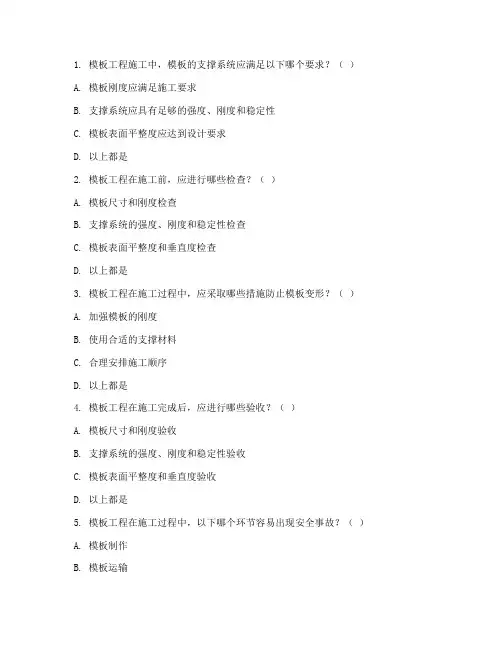 1. 模板工程施工中，模板的支撑系统应满足以下哪个要求？（ ）

A. 模板刚度应满足施工要求

B. 支撑系统应具有足够的强度、刚度和稳定性

C. 模板表面平整度应达到设计要求

D. 以上都是

2. 模板工程在施工前，应进行哪些检查？（ ）

A. 模板尺寸和刚度检查

B. 支撑系统的强度、刚度和稳定性检查

C. 模板表面平整度和垂直度检查

D. 以上都是

3. 模板工程在施工过程中，应采取哪些措施防止模板变形？（ ）

A. 加强模板的刚度

B. 使用合适的支撑材料

C. 合理安排施工顺序

D. 以上都是

4. 模板工程在施工完成后，应进行哪些验收？（ ）

A. 模板尺寸和刚度验收

B. 支撑系统的强度、刚度和稳定性验收

C. 模板表面平整度和垂直度验收

D. 以上都是

5. 模板工程在施工过程中，以下哪个环节容易出现安全事故？（ ）

A. 模板制作

B. 模板运输